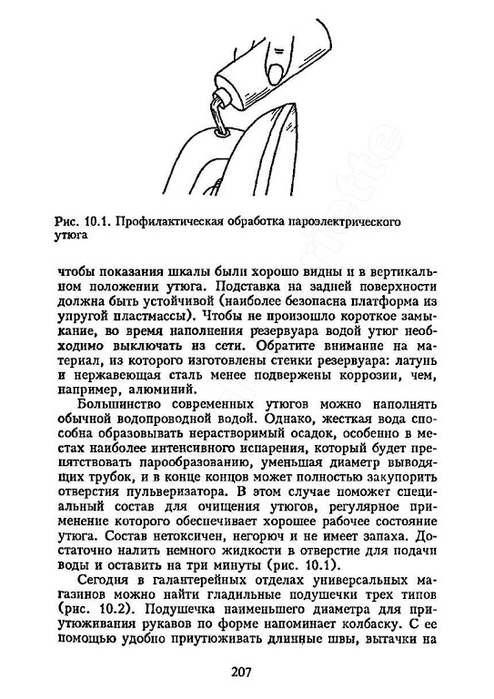 Рис. 10.1. Профилактическая обработка пароэлектрического утюга

чтобы показания шкалы были хорошо видны и в вертикальном положении утюга. Подставка на задней поверхности должна быть устойчивой (наиболее безопасна платформа из упругой пластмассы). Чтобы не произошло короткое замыкание, во время наполнения резервуара водой утюг необходимо выключать из сети. Обратите внимание на материал, из которого изготовлены стенки резервуара: латунь и нержавеющая сталь менее подвержены коррозии, чем, например, алюминий.

Большинство современных утюгов можно наполнять обычной водопроводной водой. Однако, жесткая вода способна образовывать нерастворимый осадок, особенно в местах наиболее интенсивного испарения, который будет препятствовать парообразованию, уменьшая диаметр выводящих трубок, и в конце концов может полностью закупорить отверстия пульверизатора. В этом случае поможет специальный состав для очищения утюгов, регулярное применение которого обеспечивает хорошее рабочее состояние утюга. Состав нетоксичен, негорюч и не имеет запаха. Достаточно налить немного жидкости в отверстие для подачи воды и оставить на три минуты (рис. 10.1).

Сегодня в галантерейных отделах универсальных магазинов можно найти гладильные подушечки трех типов (рис. 10.2). Подушечка наименьшего диаметра для приутюживания рукавов по форме напоминает колбаску. С ее помощью удобно приутюживать длинные швы, вытачки на

207